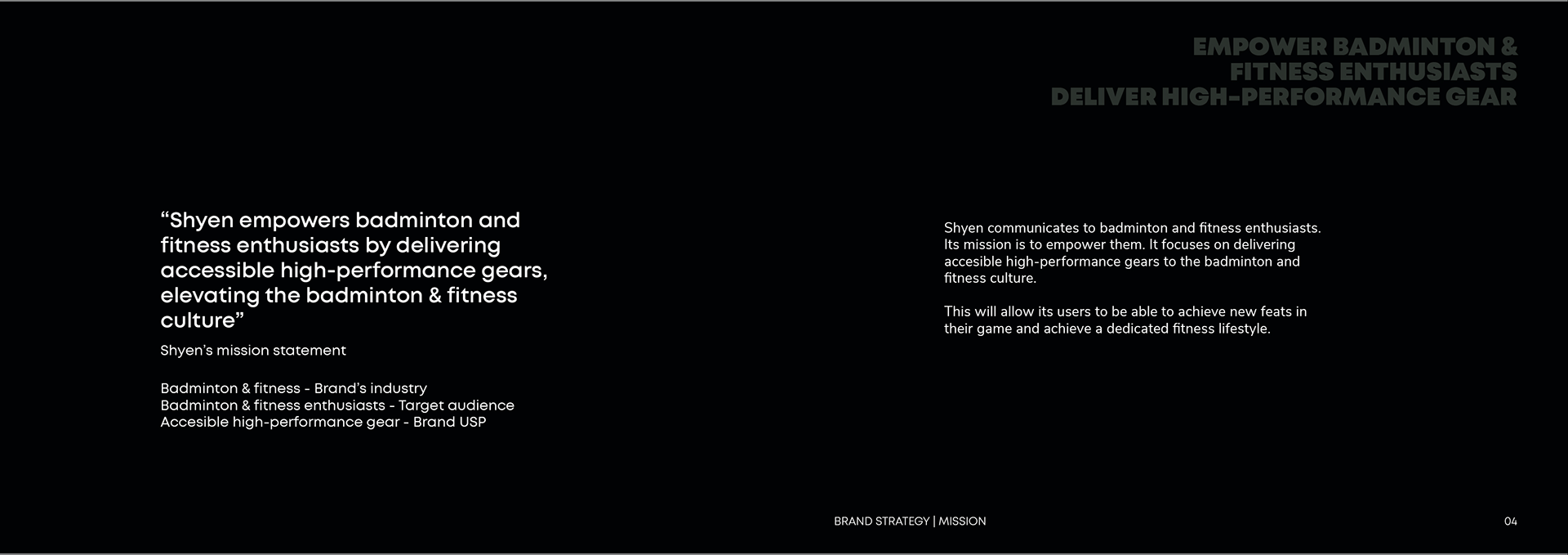 EMPOWER BADMINTON &
FITNESS ENTHUSIASTS
DELIVER HIGH-PERFORMANCE GEAR

"Shyen empowers badminton and fitness enthusiasts by delivering accessible high-performance gears, elevating the badminton & fitness culture"

Shyen's mission statement

Badminton & fitness - Brand's industry
Badminton & fitness enthusiasts - Target audience
Accesible high-performance gear - Brand USP

Shyen communicates to badminton and fitness enthusiasts. Its mission is to empower them. It focuses on delivering accesible high-performance gears to the badminton and fitness culture.

This will allow its users to be able to achieve new feats in their game and achieve a dedicated fitness lifestyle.

BRAND STRATEGY | MISSION

04